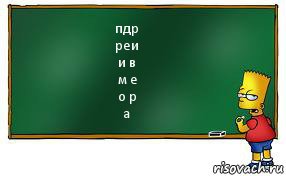 пдр
реи
и в
м е
о р
а

risovach.ru